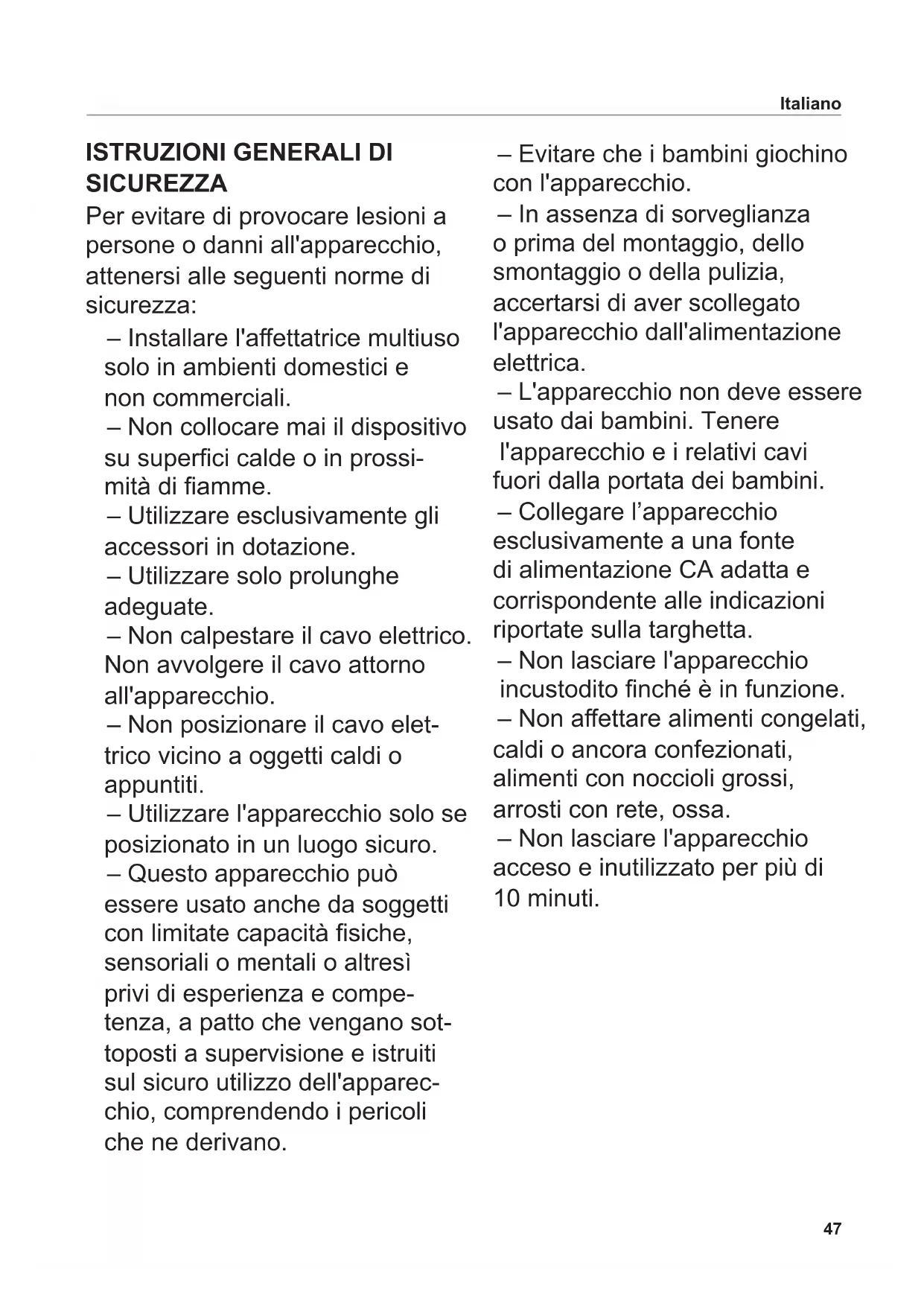 Italiano

ISTRUZIONI GENERALI DI SICUREZZA

Per evitare di provocare lesioni a persone o danni all'apparecchio, attenersi alle seguenti norme di sicurezza:

– Installare l'affettatrice multiuso solo in ambienti domestici e non commerciali.

– Non collocare mai il dispositivo su superfici calde o in prossimità di fiamme.

– Utilizzare esclusivamente gli accessori in dotazione.

– Utilizzare solo prolunghe adeguate.

– Non calpestare il cavo elettrico. Non avvolgere il cavo attorno all'apparecchio.

– Non posizionare il cavo elettrico vicino a oggetti caldi o appuntiti.

– Utilizzare l'apparecchio solo se posizionato in un luogo sicuro.

– Questo apparecchio può essere usato anche da soggetti con limitate capacità fisiche, sensoriali o mentali o altresì privi di esperienza e competenza, a patto che vengano sottoposti a supervisione e istruiti sul sicuro utilizzo dell'apparecchio, comprendendo i pericoli che ne derivano.

– Evitare che i bambini giochino con l'apparecchio.

– In assenza di sorveglianza o prima del montaggio, dello smontaggio o della pulizia, accertarsi di aver scollegato l'apparecchio dall'alimentazione elettrica.

– L'apparecchio non deve essere usato dai bambini. Tenere l'apparecchio e i relativi cavi fuori dalla portata dei bambini.

– Collegare l’apparecchio esclusivamente a una fonte di alimentazione CA adatta e corrispondente alle indicazioni riportate sulla targhetta.

– Non lasciare l'apparecchio incustodito finché è in funzione.

– Non affettare alimenti congelati, caldi o ancora confezionati, alimenti con noccioli grossi, arrosti con rete, ossa.

– Non lasciare l'apparecchio acceso e inutilizzato per più di 10 minuti.

47